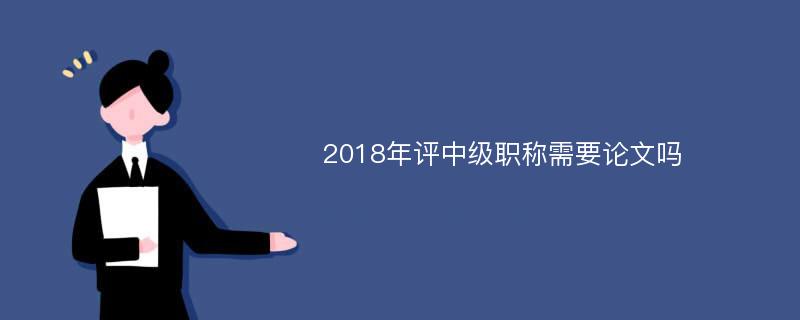 2018年评中级职称需要论文吗